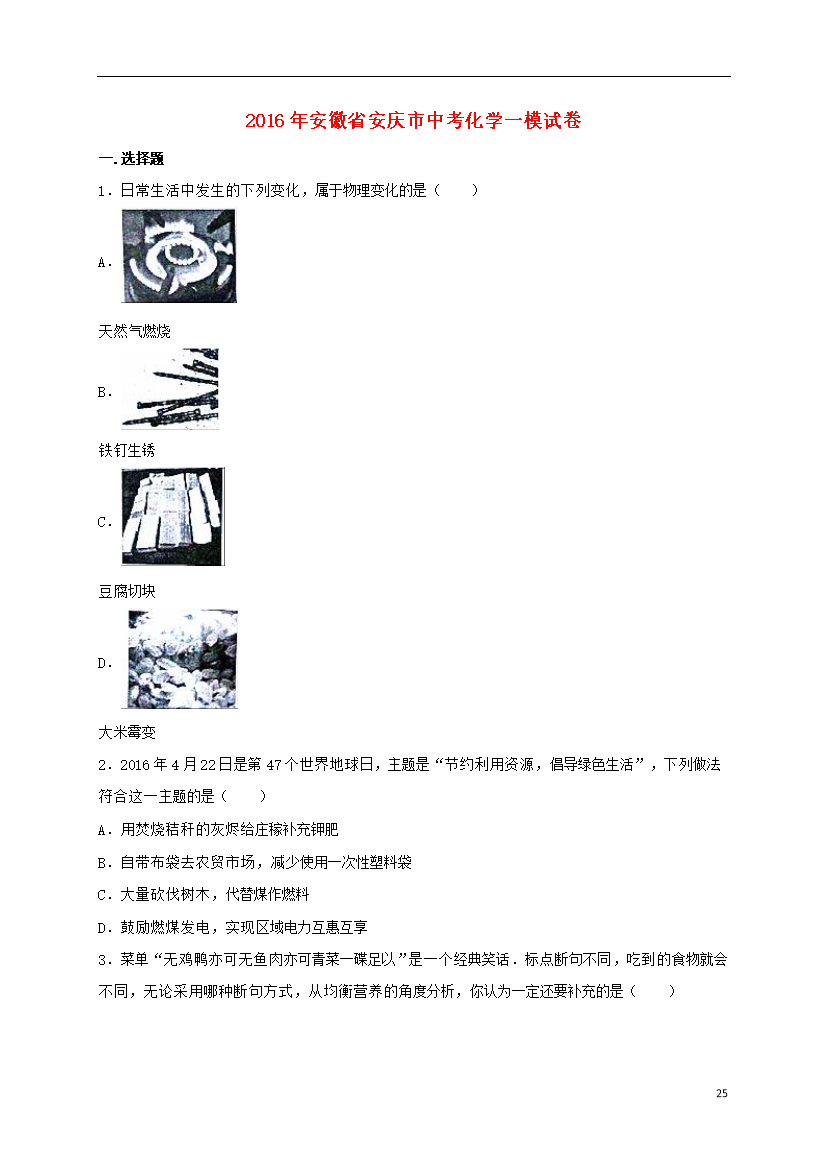 2016年安徽省安庆市中考化学一模试卷

一.选择题

1．日常生活中发生的下列变化，属于物理变化的是（　　）

A．

天然气燃烧

B．

铁钉生锈

C．

豆腐切块

D．

大米霉变

2．2016年4月22日是第47个世界地球日，主题是“节约利用资源，倡导绿色生活”，下列做法符合这一主题的是（　　）

A．用焚烧秸秆的灰烬给庄稼补充钾肥

B．自带布袋去农贸市场，减少使用一次性塑料袋

C．大量砍伐树木，代替煤作燃料

D．鼓励燃煤发电，实现区域电力互惠互享

3．菜单“无鸡鸭亦可无鱼肉亦可青菜一碟足以”是一个经典笑话．标点断句不同，吃到的食物就会不同，无论采用哪种断句方式，从均衡营养的角度分析，你认为一定还要补充的是（　　）

25